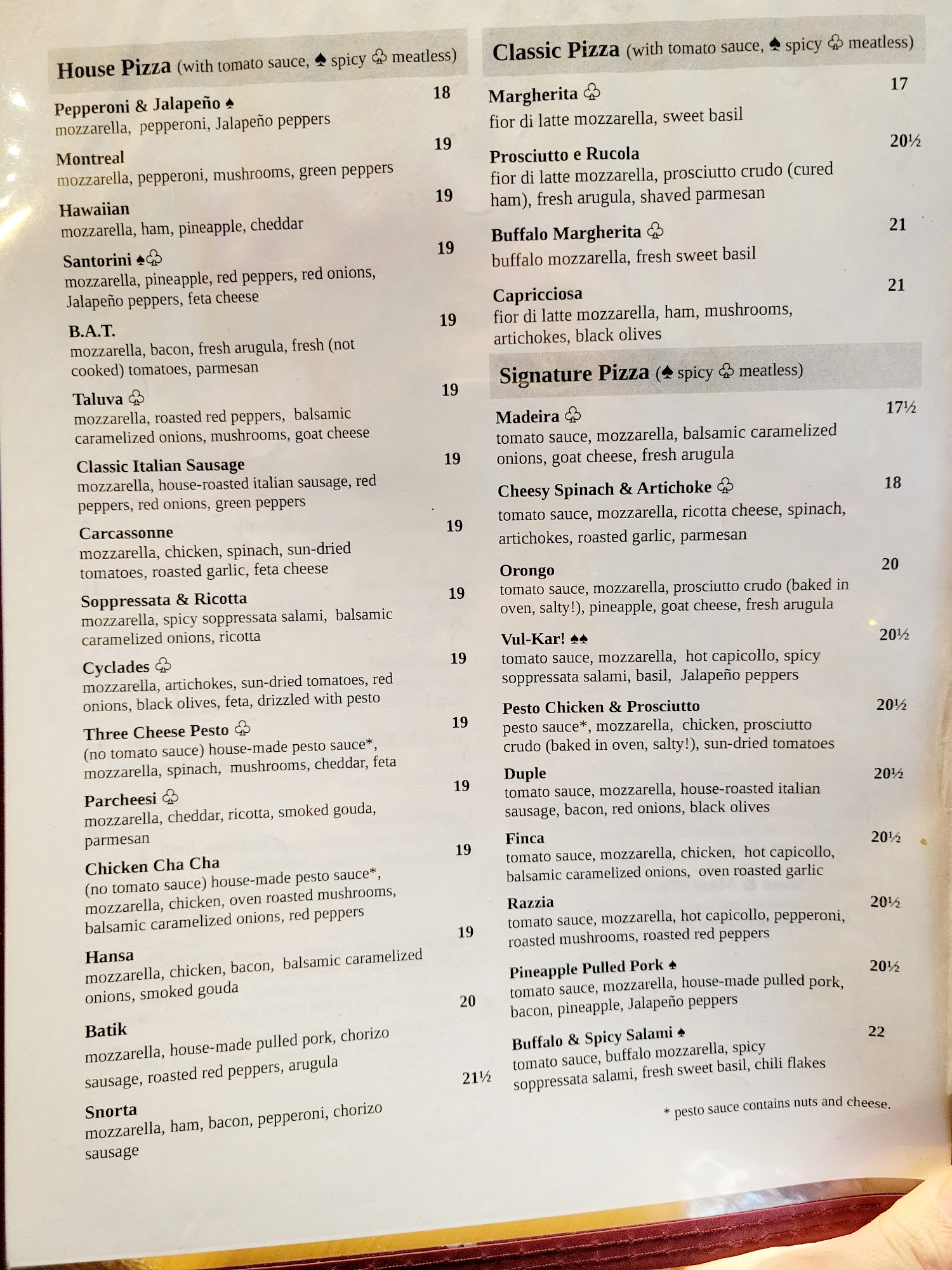 House Pizza (with tomato sauce, ♠ spicy ♧ meatless)

Pepperoni & Jalapeño ♠ 18
mozzarella, pepperoni, Jalapeño peppers

Montreal 19
mozzarella, pepperoni, mushrooms, green peppers

Hawaiian 19
mozzarella, ham, pineapple, cheddar

Santorini ♠♧ 19
mozzarella, pineapple, red peppers, red onions, Jalapeño peppers, feta cheese

B.A.T. 19
mozzarella, bacon, fresh arugula, fresh (not cooked) tomatoes, parmesan

Taluva ♧ 19
mozzarella, roasted red peppers, balsamic caramelized onions, mushrooms, goat cheese

Classic Italian Sausage 19
mozzarella, house-roasted italian sausage, red peppers, red onions, green peppers

Carcassonne 19
mozzarella, chicken, spinach, sun-dried tomatoes, roasted garlic, feta cheese

Soppressata & Ricotta 19
mozzarella, spicy soppressata salami, balsamic caramelized onions, ricotta

Cyclades ♧ 19
mozzarella, artichokes, sun-dried tomatoes, red onions, black olives, feta, drizzled with pesto

Three Cheese Pesto ♧ 19
(no tomato sauce) house-made pesto sauce*, mozzarella, spinach, mushrooms, cheddar, feta

Parcheesi ♧ 19
mozzarella, cheddar, ricotta, smoked gouda, parmesan

Chicken Cha Cha 19
(no tomato sauce) house-made pesto sauce*, mozzarella, chicken, oven roasted mushrooms, balsamic caramelized onions, red peppers

Hansa 19
mozzarella, chicken, bacon, balsamic caramelized onions, smoked gouda

Batik 20
mozzarella, house-made pulled pork, chorizo sausage, roasted red peppers, arugula

Snorta 21½
mozzarella, ham, bacon, pepperoni, chorizo sausage

Classic Pizza (with tomato sauce, ♠ spicy ♧ meatless)

Margherita ♧ 17
fior di latte mozzarella, sweet basil

Prosciutto e Rucola 20½
fior di latte mozzarella, prosciutto crudo (cured ham), fresh arugula, shaved parmesan

Buffalo Margherita ♧ 21
buffalo mozzarella, fresh sweet basil

Capricciosa 21
fior di latte mozzarella, ham, mushrooms, artichokes, black olives

Signature Pizza (♠ spicy ♧ meatless)

Madeira ♧ 17½
tomato sauce, mozzarella, balsamic caramelized onions, goat cheese, fresh arugula

Cheesy Spinach & Artichoke ♧ 18
tomato sauce, mozzarella, ricotta cheese, spinach, artichokes, roasted garlic, parmesan

Orongo 20
tomato sauce, mozzarella, prosciutto crudo (baked in oven, salty!), pineapple, goat cheese, fresh arugula

Vul-Kar! ♠♠ 20½
tomato sauce, mozzarella, hot capicollo, spicy soppressata salami, basil, Jalapeño peppers

Pesto Chicken & Prosciutto 20½
pesto sauce*, mozzarella, chicken, prosciutto crudo (baked in oven, salty!), sun-dried tomatoes

Duple 20½
tomato sauce, mozzarella, house-roasted italian sausage, bacon, red onions, black olives

Finca 20½
tomato sauce, mozzarella, chicken, hot capicollo, balsamic caramelized onions, oven roasted garlic

Razzia 20½
tomato sauce, mozzarella, hot capicollo, pepperoni, roasted mushrooms, roasted red peppers

Pineapple Pulled Pork ♠ 20½
tomato sauce, mozzarella, house-made pulled pork, bacon, pineapple, Jalapeño peppers

Buffalo & Spicy Salami ♠ 22
tomato sauce, buffalo mozzarella, spicy soppressata salami, fresh sweet basil, chili flakes

* pesto sauce contains nuts and cheese.